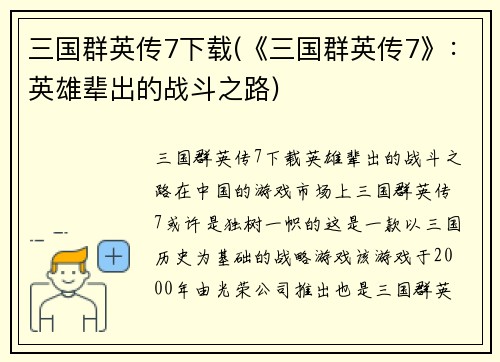 三国群英传7下载(《三国群英传7》：英雄辈出的战斗之路)

三国群英传7下载英雄辈出的战斗之路在中国的游戏市场上三国群英传7或许是独树一帜的这是一款以三国历史为基础的战略游戏该游戏于2000年由光荣公司推出也是三国群英